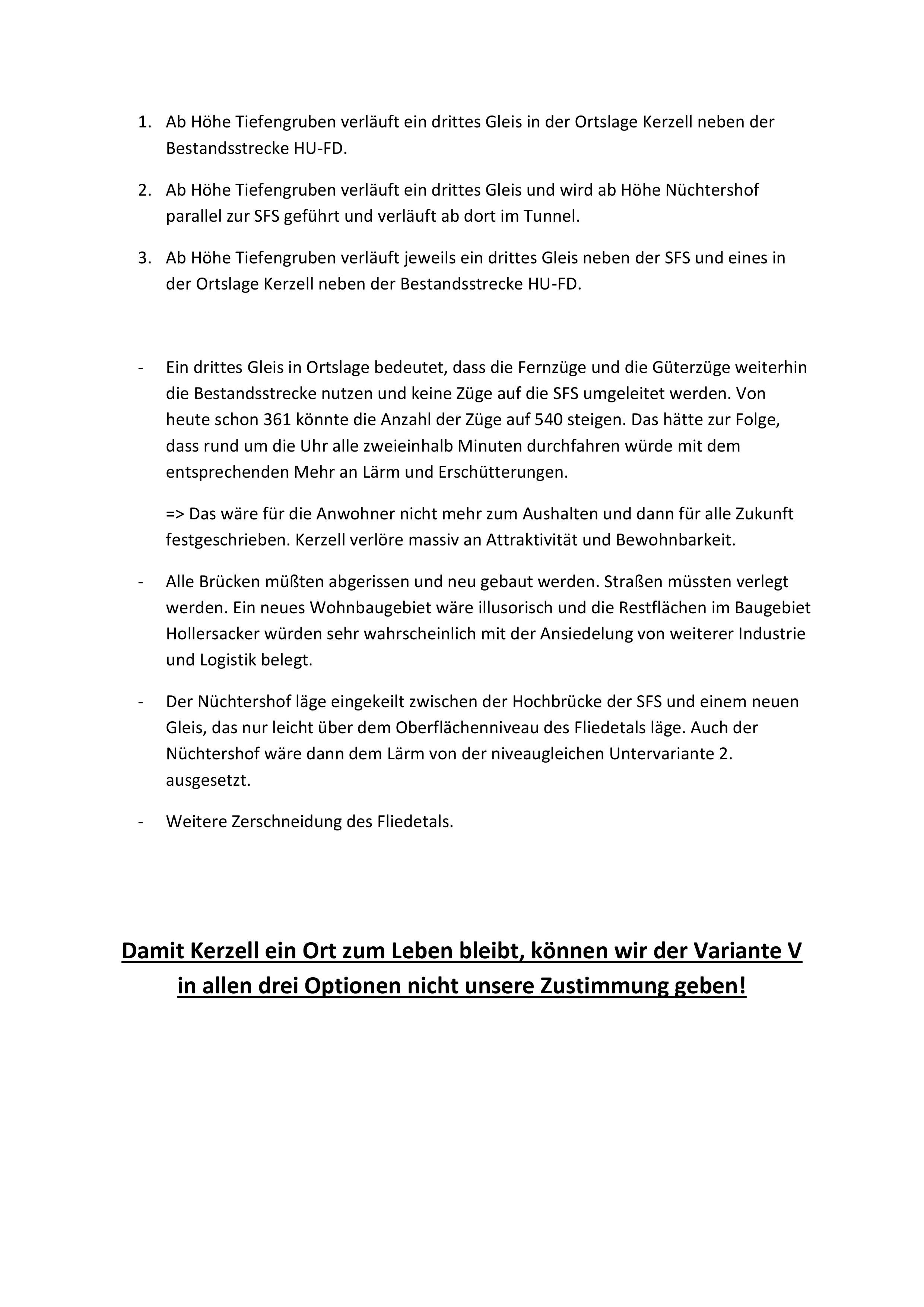 1. Ab Höhe Tiefengruben verläuft ein drittes Gleis in der Ortslage Kerzell neben der Bestandsstrecke HU-FD.

2. Ab Höhe Tiefengruben verläuft ein drittes Gleis und wird ab Höhe Nüchtershof parallel zur SFS geführt und verläuft ab dort im Tunnel.

3. Ab Höhe Tiefengruben verläuft jeweils ein drittes Gleis neben der SFS und eines in der Ortslage Kerzell neben der Bestandsstrecke HU-FD.

- Ein drittes Gleis in Ortslage bedeutet, dass die Fernzüge und die Güterzüge weiterhin die Bestandsstrecke nutzen und keine Züge auf die SFS umgeleitet werden. Von heute schon 361 könnte die Anzahl der Züge auf 540 steigen. Das hätte zur Folge, dass rund um die Uhr alle zweieinhalb Minuten durchfahren würde mit dem entsprechenden Mehr an Lärm und Erschütterungen.

=> Das wäre für die Anwohner nicht mehr zum Aushalten und dann für alle Zukunft festgeschrieben. Kerzell verlöre massiv an Attraktivität und Bewohnbarkeit.

- Alle Brücken müßten abgerissen und neu gebaut werden. Straßen müssten verlegt werden. Ein neues Wohnbaugebiet wäre illusorisch und die Restflächen im Baugebiet Hollersacker würden sehr wahrscheinlich mit der Ansiedelung von weiterer Industrie und Logistik belegt.

- Der Nüchtershof läge eingekeilt zwischen der Hochbrücke der SFS und einem neuen Gleis, das nur leicht über dem Oberflächenniveau des Fliedetals läge. Auch der Nüchtershof wäre dann dem Lärm von der niveaugleichen Untervariante 2. ausgesetzt.

- Weitere Zerschneidung des Fliedetals.

Damit Kerzell ein Ort zum Leben bleibt, können wir der Variante V in allen drei Optionen nicht unsere Zustimmung geben!